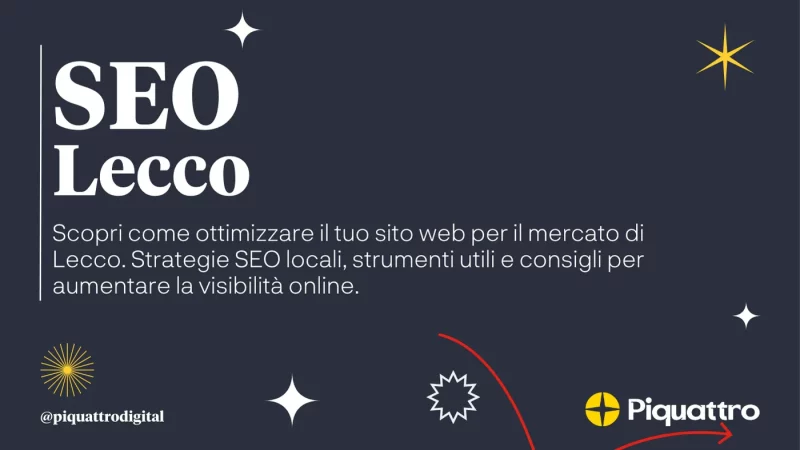 SEO
Lecco

Scopri come ottimizzare il tuo sito web per il mercato di Lecco. Strategie SEO locali, strumenti utili e consigli per aumentare la visibilità online.

@piquattrodigital

Piquattro